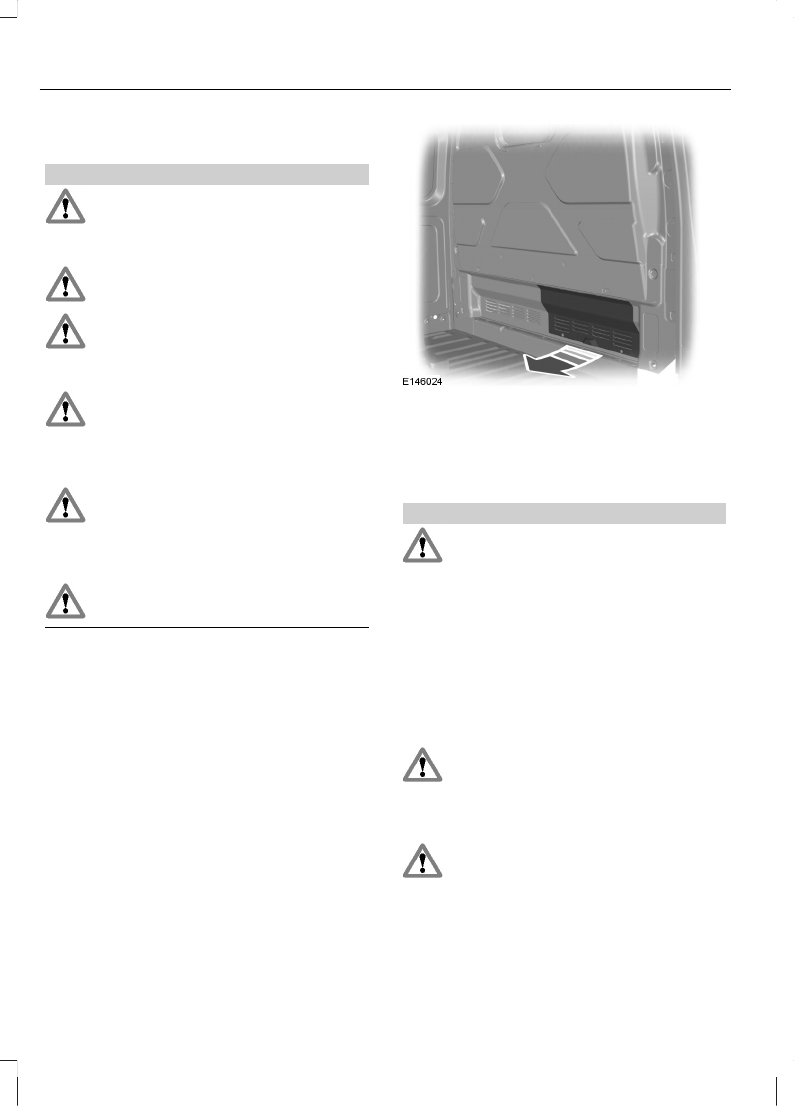 E146024